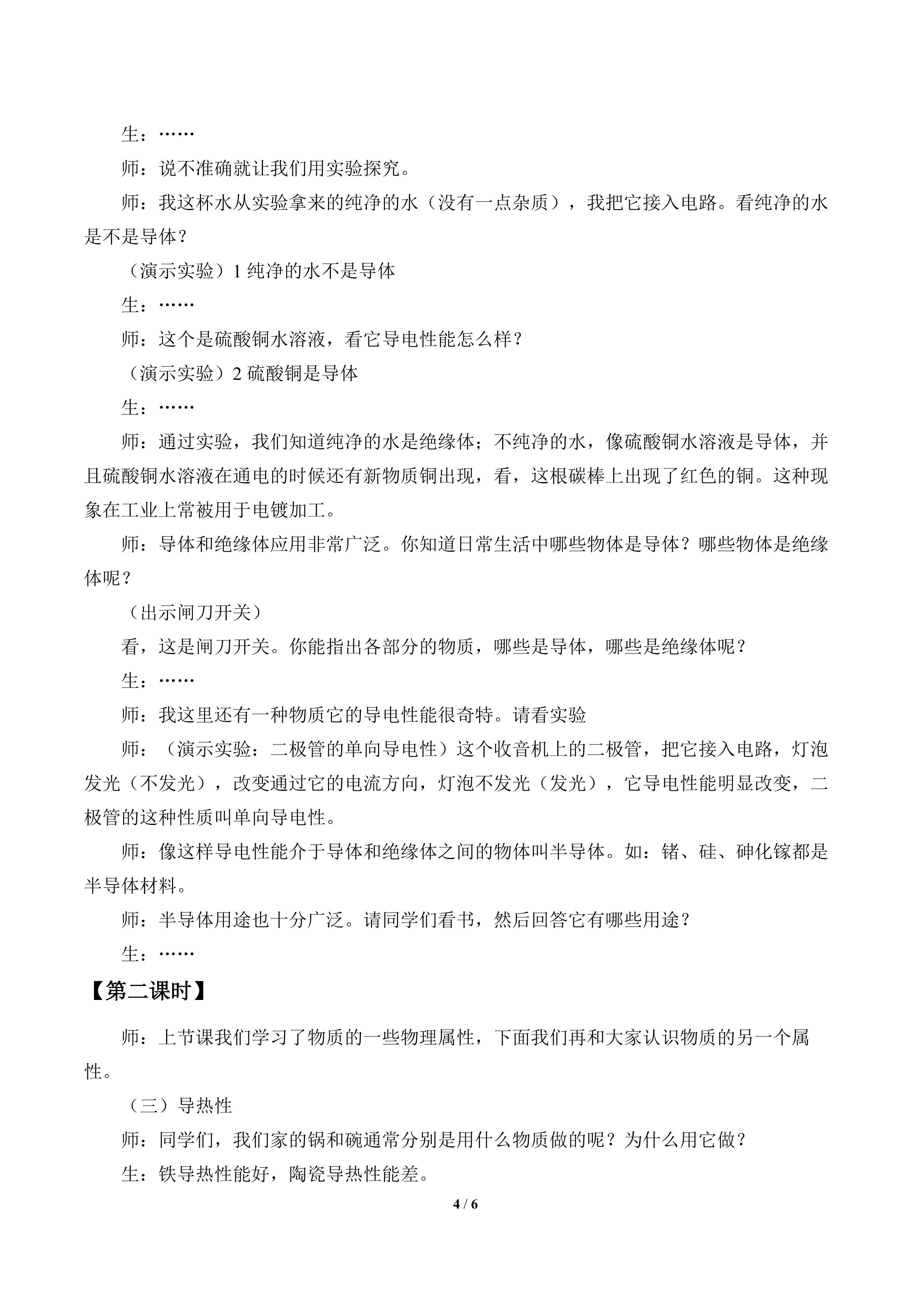 生：……

师：说不准确就让我们用实验探究。

师：我这杯水从实验拿来的纯净的水（没有一点杂质），我把它接入电路。看纯净的水是不是导体？

（演示实验）1纯净的水不是导体

生：……

师：这个是硫酸铜水溶液，看它导电性能怎么样？

（演示实验）2硫酸铜是导体

生：……

师：通过实验，我们知道纯净的水是绝缘体；不纯净的水，像硫酸铜水溶液是导体，并且硫酸铜水溶液在通电的时候还有新物质铜出现，看，这根碳棒上出现了红色的铜。这种现象在工业上常被用于电镀加工。

师：导体和绝缘体应用非常广泛。你知道日常生活中哪些物体是导体？哪些物体是绝缘体呢？

（出示闸刀开关）

看，这是闸刀开关。你能指出各部分的物质，哪些是导体，哪些是绝缘体呢？

生：……

师：我这里还有一种物质它的导电性能很奇特。请看实验

师：（演示实验：二极管的单向导电性）这个收音机上的二极管，把它接入电路，灯泡发光（不发光），改变通过它的电流方向，灯泡不发光（发光），它导电性能明显改变，二极管的这种性质叫单向导电性。

师：像这样导电性能介于导体和绝缘体之间的物体叫半导体。如：锗、硅、砷化镓都是半导体材料。

师：半导体用途也十分广泛。请同学们看书，然后回答它有哪些用途？

生：……

【第二课时】

师：上节课我们学习了物质的一些物理属性，下面我们再和大家认识物质的另一个属性。

（三）导热性

师：同学们，我们家的锅和碗通常分别是用什么物质做的呢？为什么用它做？

生：铁导热性能好，陶瓷导热性能差。

4 / 6